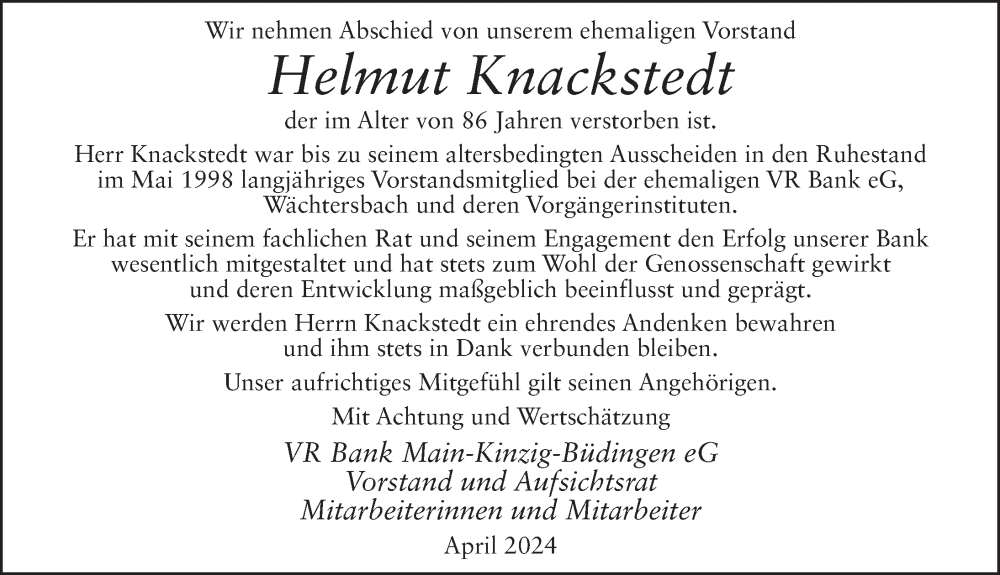 Wir nehmen Abschied von unserem ehemaligen Vorstand

Helmut Knackstedt

der im Alter von 86 Jahren verstorben ist.

Herr Knackstedt war bis zu seinem altersbedingten Ausscheiden in den Ruhestand im Mai 1998 langjähriges Vorstandsmitglied bei der ehemaligen VR Bank eG, Wächtersbach und deren Vorgängerinstituten.

Er hat mit seinem fachlichen Rat und seinem Engagement den Erfolg unserer Bank wesentlich mitgestaltet und hat stets zum Wohl der Genossenschaft gewirkt und deren Entwicklung maßgeblich beeinflusst und geprägt.

Wir werden Herrn Knackstedt ein ehrendes Andenken bewahren und ihm stets in Dank verbunden bleiben.

Unser aufrichtiges Mitgefühl gilt seinen Angehörigen.

Mit Achtung und Wertschätzung

VR Bank Main-Kinzig-Büdingen eG
Vorstand und Aufsichtsrat
Mitarbeiterinnen und Mitarbeiter

April 2024